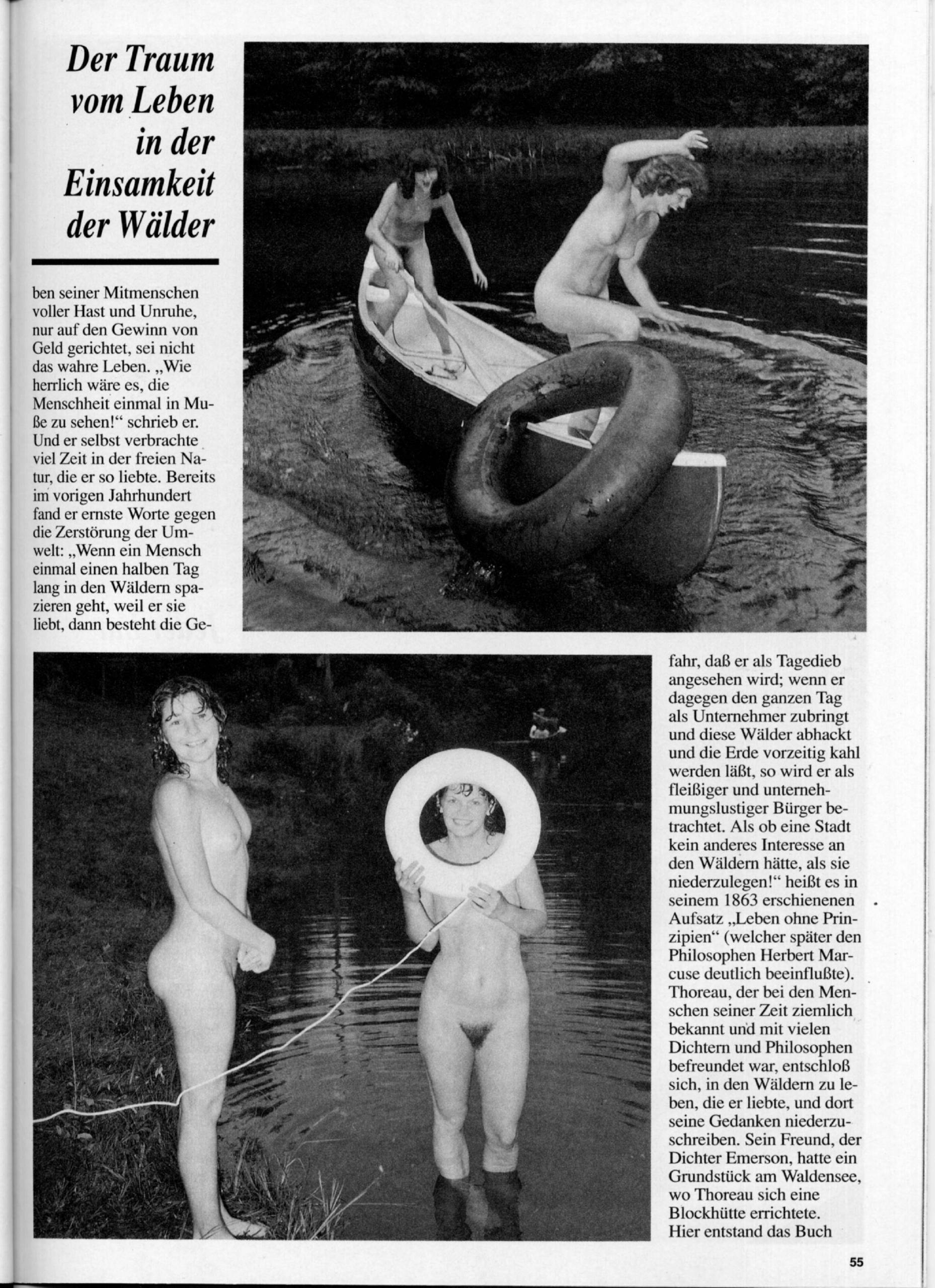 Der Traum vom Leben in der Einsamkeit der Wälder

ben seiner Mitmenschen voller Hast und Unruhe, nur auf den Gewinn von Geld gerichtet, sei nicht das wahre Leben. „Wie herrlich wäre es, die Menschheit einmal in Muße zu sehen!“ schrieb er. Und er selbst verbrachte viel Zeit in der freien Natur, die er so liebte. Bereits im vorigen Jahrhundert fand er ernste Worte gegen die Zerstörung der Umwelt: „Wenn ein Mensch einmal einen halben Tag lang in den Wäldern spazieren geht, weil er sie liebt, dann besteht die Gefahr, daß er als Tagedieb angesehen wird; wenn er dagegen den ganzen Tag als Unternehmer zubringt und diese Wälder abhackt und die Erde vorzeitig kahl werden läßt, so wird er als fleißiger und unternehmungslustiger Bürger betrachtet. Als ob eine Stadt kein anderes Interesse an den Wäldern hätte, als sie niederzulegen!“ heißt es in seinem 1863 erschienenen Aufsatz „Leben ohne Prinzipien“ (welcher später den Philosophen Herbert Marcuse deutlich beeinflußte). Thoreau, der bei den Menschen seiner Zeit ziemlich bekannt und mit vielen Dichtern und Philosophen befreundet war, entschloß sich, in den Wäldern zu leben, die er liebte, und dort seine Gedanken niederzuschreiben. Sein Freund, der Dichter Emerson, hatte ein Grundstück am Waldensee, wo Thoreau sich eine Blockhütte errichtete. Hier entstand das Buch

55